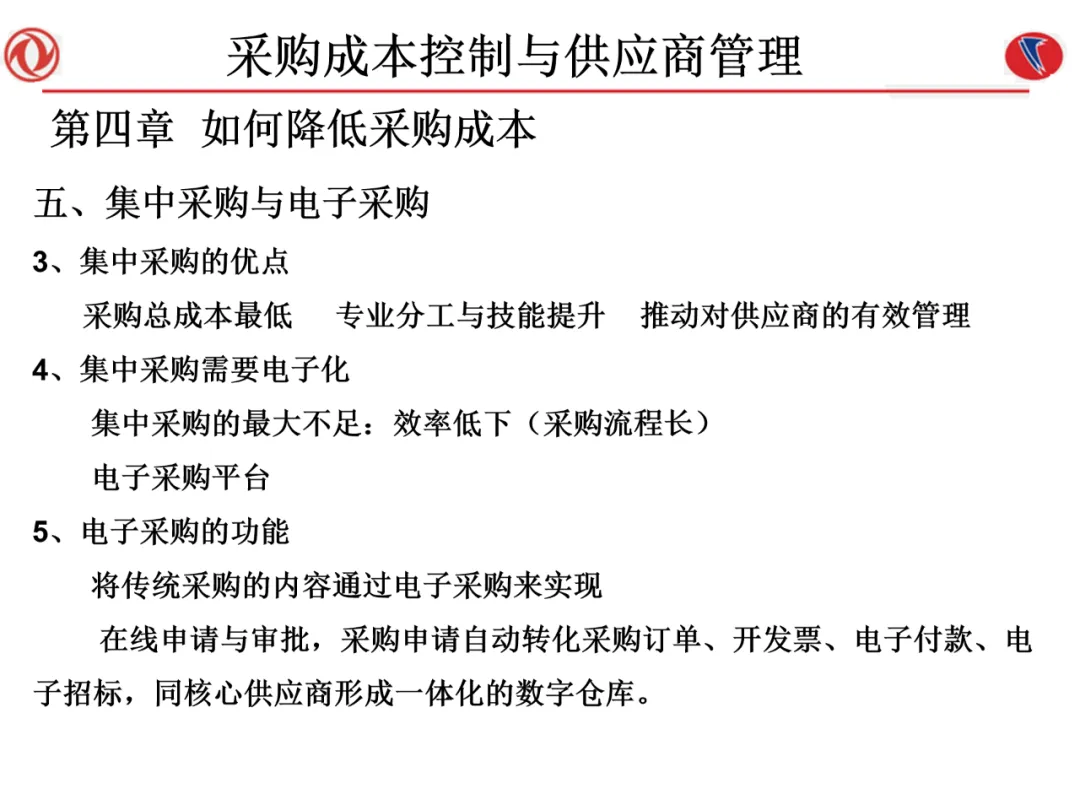 采购成本控制与供应商管理

第四章 如何降低采购成本

五、集中采购与电子采购

3、集中采购的优点

采购总成本最低　专业分工与技能提升　推动对供应商的有效管理

4、集中采购需要电子化

集中采购的最大不足：效率低下（采购流程长）

电子采购平台

5、电子采购的功能

将传统采购的内容通过电子采购来实现

在线申请与审批，采购申请自动转化采购订单、开发票、电子付款、电子招标，同核心供应商形成一体化的数字仓库。